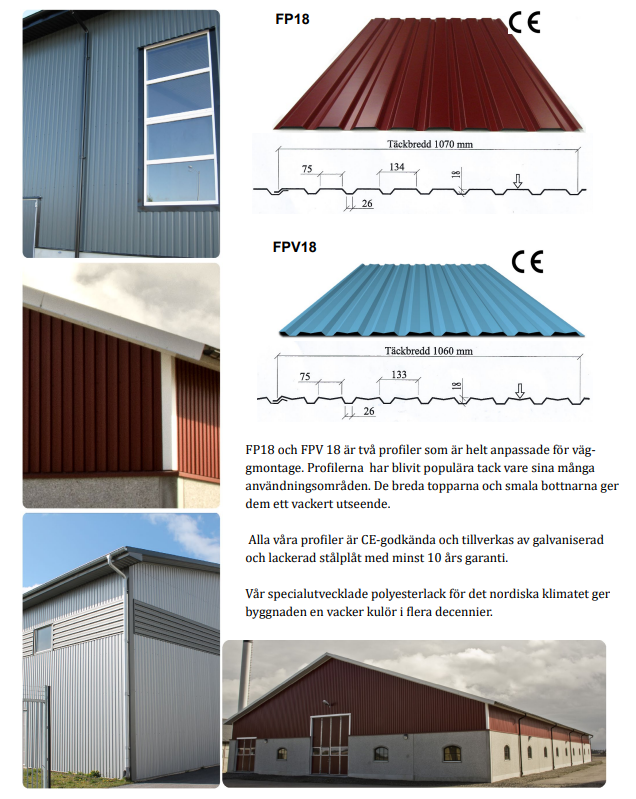 FP18

CE

Täckbredd 1070 mm

75

134

18

26

FPV18

CE

Täckbredd 1060 mm

75

133

18

26

FP18 och FPV 18 är två profiler som är helt anpassade för väggmontage. Profilerna har blivit populära tack vare sina många användningsområden. De breda topparna och smala bottnarna ger dem ett vackert utseende.

Alla våra profiler är CE-godkända och tillverkas av galvaniserad och lackerad stålplåt med minst 10 års garanti.

Vår specialutvecklade polyesterlack för det nordiska klimatet ger byggnaden en vacker kulör i flera decennier.